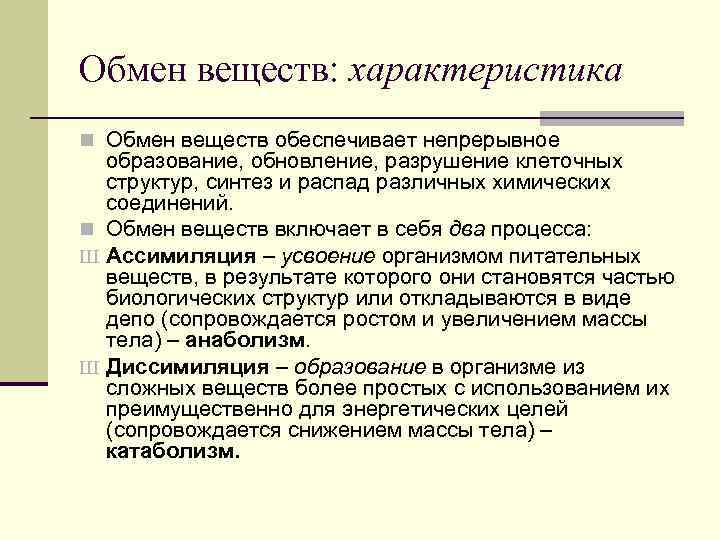 Обмен веществ: характеристика

Обмен веществ обеспечивает непрерывное образование, обновление, разрушение клеточных структур, синтез и распад различных химических соединений.

Обмен веществ включает в себя два процесса:

Ш Ассимиляция – усвоение организмом питательных веществ, в результате которого они становятся частью биологических структур или откладываются в виде депо (сопровождается ростом и увеличением массы тела) – анаболизм.

Ш Диссимиляция – образование в организме из сложных веществ более простых с использованием их преимущественно для энергетических целей (сопровождается снижением массы тела) – катаболизм.